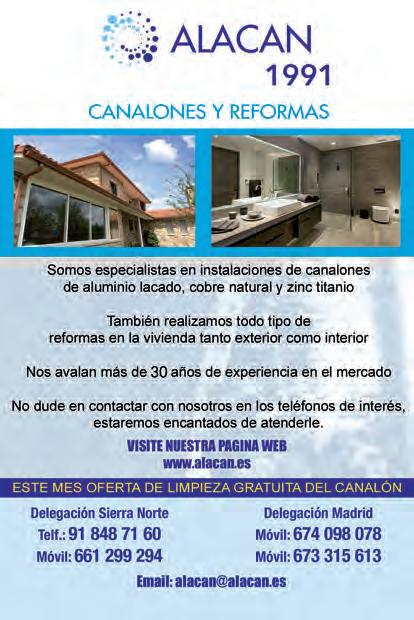 ALACAN
1991

CANALONES Y REFORMAS

Somos especialistas en instalaciones de canalones de aluminio lacado, cobre natural y zinc titanio

También realizamos todo tipo de reformas en la vivienda tanto exterior como interior

Nos avalan más de 30 años de experiencia en el mercado

No dude en contactar con nosotros en los teléfonos de interés, estaremos encantados de atenderle.

VISITE NUESTRA PAGINA WEB
www.alacan.es

ESTE MES OFERTA DE LIMPIEZA GRATUITA DEL CANALÓN

Delegación Sierra Norte
Telf.: 91 848 71 60
Móvil: 661 299 294

Delegación Madrid
Móvil: 674 098 078
Móvil: 673 315 613

Email: alacan@alacan.es